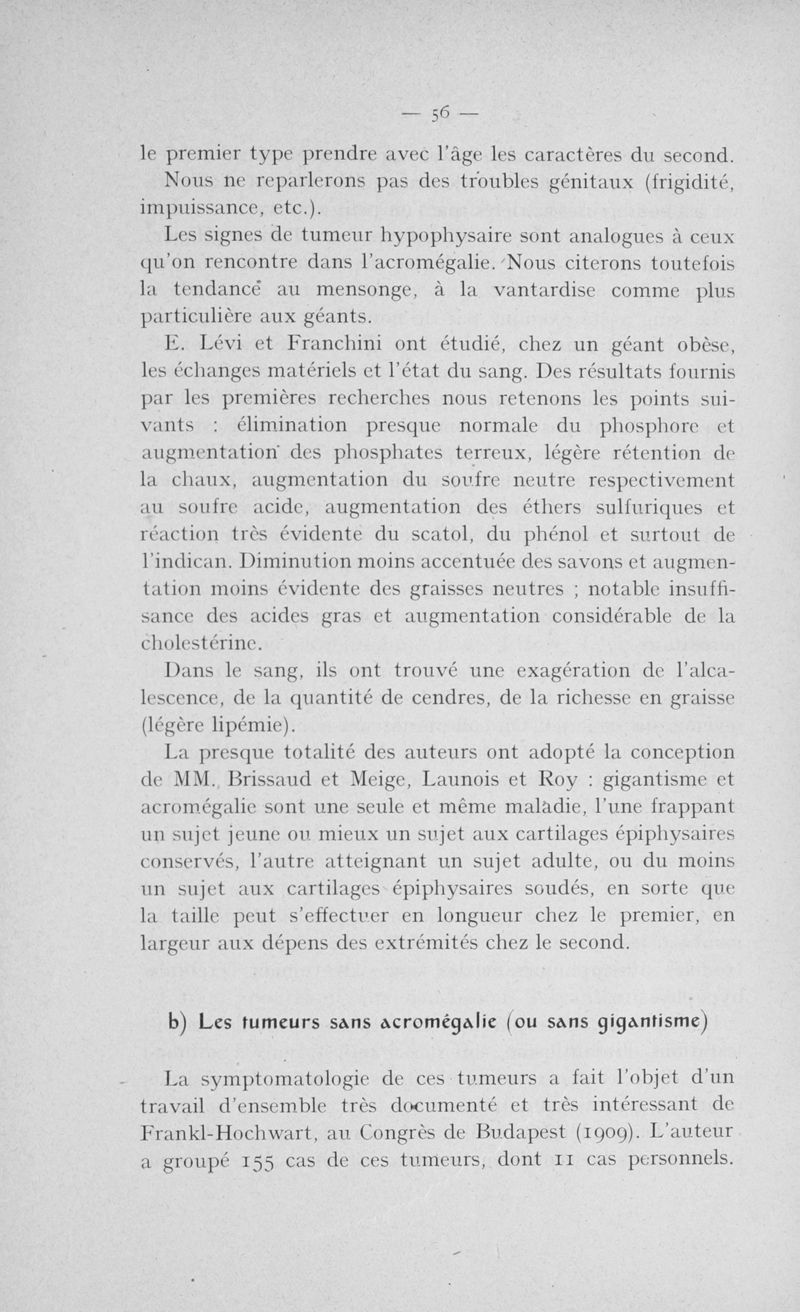 — 56 —

le premier type prendre avec l'âge les caractères du second.

Nous ne reparlerons pas des troubles génitaux (frigidité, impuissance, etc.).

Les signes de tumeur hypophysaire sont analogues à ceux qu'on rencontre dans l'acromégalie. Nous citerons toutefois la tendance au mensonge, à la vantardise comme plus particulière aux géants.

E. Lévi et Franchini ont étudié, chez un géant obèse, les échanges matériels et l'état du sang. Des résultats fournis par les premières recherches nous retenons les points suivants : élimination presque normale du phosphore et augmentation des phosphates terreux, légère rétention de la chaux, augmentation du soufre neutre respectivement au soufre acide, augmentation des éthers sulfuriques et réaction très évidente du scatol, du phénol et surtout de l'indican. Diminution moins accentuée des savons et augmentation moins évidente des graisses neutres ; notable insuffisance des acides gras et augmentation considérable de la cholestérine.

Dans le sang, ils ont trouvé une exagération de l'alcalescence, de la quantité de cendres, de la richesse en graisse (légère lipémie).

La presque totalité des auteurs ont adopté la conception de MM. Brissaud et Meige, Launois et Roy : gigantisme et acromégalie sont une seule et même maladie, l'une frappant un sujet jeune ou mieux un sujet aux cartilages épiphysaires conservés, l'autre atteignant un sujet adulte, ou du moins un sujet aux cartilages épiphysaires soudés, en sorte que la taille peut s'effectuer en longueur chez le premier, en largeur aux dépens des extrémités chez le second.

b) Les tumeurs sans acromégalie (ou sans gigantisme)

La symptomatologie de ces tumeurs a fait l'objet d'un travail d'ensemble très documenté et très intéressant de Frankl-Hochwart, au Congrès de Budapest (1909). L'auteur a groupé 155 cas de ces tumeurs, dont 11 cas personnels.